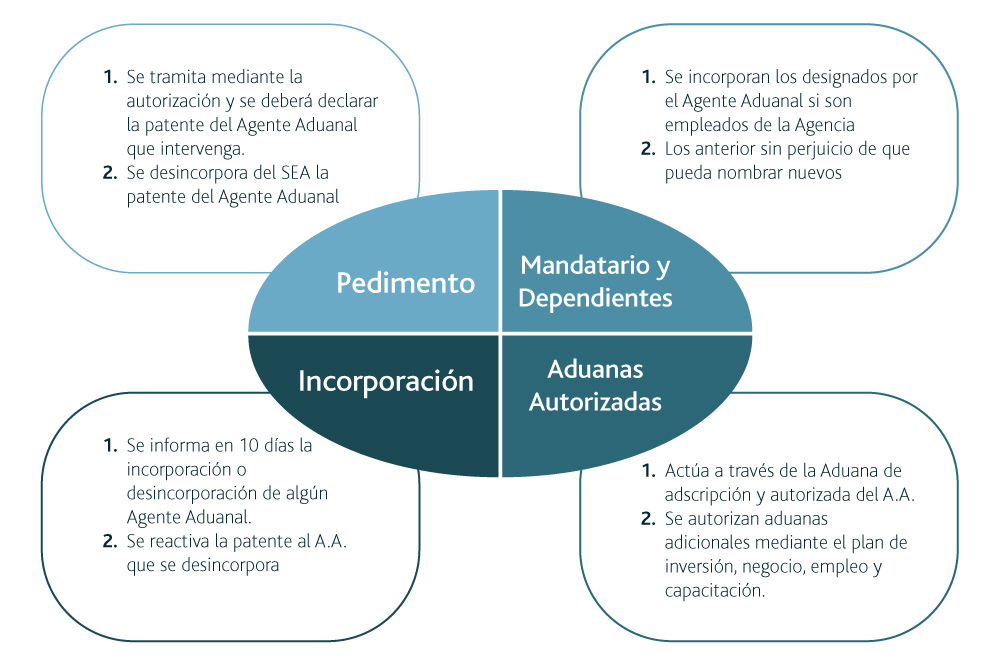 1. Se tramita mediante la autorización y se deberá declarar la patente del Agente Aduanal que intervenga.
2. Se desincorpora del SEA la patente del Agente Aduanal

1. Se incorporan los designados por el Agente Aduanal si son empleados de la Agencia
2. Los anterior sin perjuicio de que pueda nombrar nuevos

Pedimento

Mandatario y Dependientes

Incorporación

Aduanas Autorizadas

1. Se informa en 10 días la incorporación o desincorporación de algún Agente Aduanal.
2. Se reactiva la patente al A.A. que se desincorpora

1. Actúa a través de la Aduana de adscripción y autorizada del A.A.
2. Se autorizan aduanas adicionales mediante el plan de inversión, negocio, empleo y capacitación.